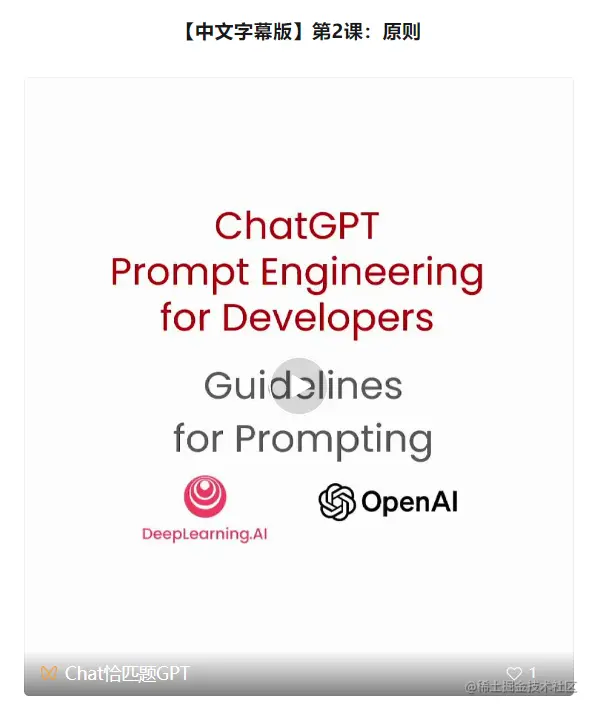 【中文字幕版】第2课：原则

ChatGPT
Prompt Engineering
for Developers

Guidelines
for Prompting

DeepLearning.AI

OpenAI

Chat恰匹题GPT

1

@稀土掘金技术社区